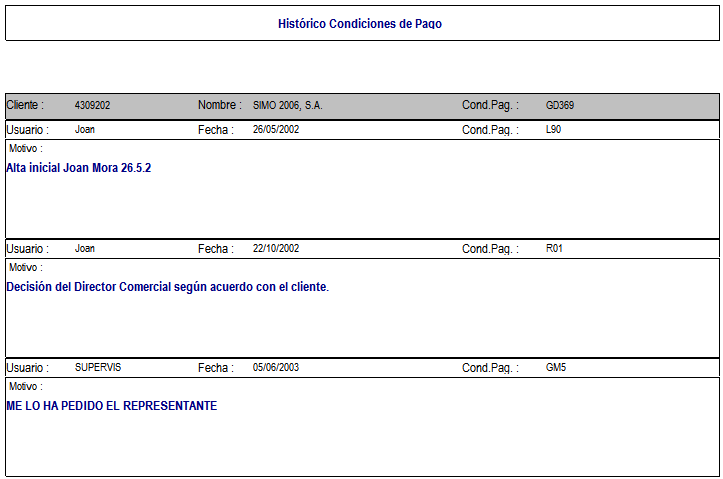 Histórico Condiciones de Pago

Cliente : 4309202 Nombre : SIMO 2006, S.A. Cond.Pag. : GD369

Usuario : Joan Fecha : 26/05/2002 Cond.Pag. : L90

Motivo :

Alta inicial Joan Mora 26.5.2

Usuario : Joan Fecha : 22/10/2002 Cond.Pag. : R01

Motivo :

Decisión del Director Comercial según acuerdo con el cliente.

Usuario : SUPERVIS Fecha : 05/06/2003 Cond.Pag. : GM5

Motivo :

ME LO HA PEDIDO EL REPRESENTANTE